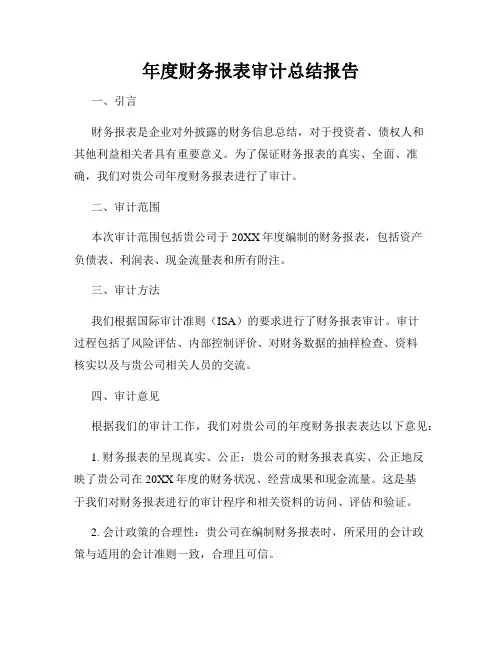 年度财务报表审计总结报告

一、引言

财务报表是企业对外披露的财务信息总结，对于投资者、债权人和其他利益相关者具有重要意义。为了保证财务报表的真实、全面、准确，我们对贵公司年度财务报表进行了审计。

二、审计范围

本次审计范围包括贵公司于20XX年度编制的财务报表，包括资产负债表、利润表、现金流量表和所有附注。

三、审计方法

我们根据国际审计准则（ISA）的要求进行了财务报表审计。审计过程包括了风险评估、内部控制评价、对财务数据的抽样检查、资料核实以及与贵公司相关人员的交流。

四、审计意见

根据我们的审计工作，我们对贵公司的年度财务报表表达以下意见：

1. 财务报表的呈现真实、公正：贵公司的财务报表真实、公正地反映了贵公司在20XX年度的财务状况、经营成果和现金流量。这是基于我们对财务报表进行的审计程序和相关资料的访问、评估和验证。

2. 会计政策的合理性：贵公司在编制财务报表时，所采用的会计政策与适用的会计准则一致，合理且可信。